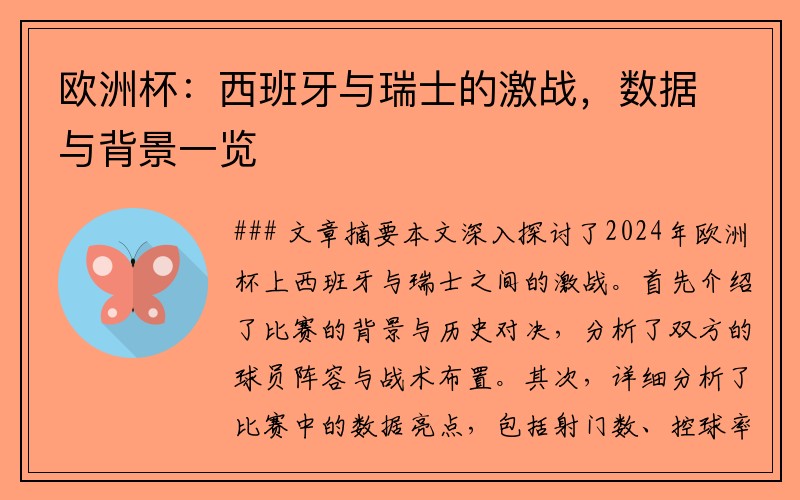 欧洲杯：西班牙与瑞士的激战，数据与背景一览

### 文章摘要本文深入探讨了2024年欧洲杯上西班牙与瑞士之间的激战。首先介绍了比赛的背景与历史对决，分析了双方的球员阵容与战术布置。其次，详细分析了比赛中的数据亮点，包括射门数、控球率